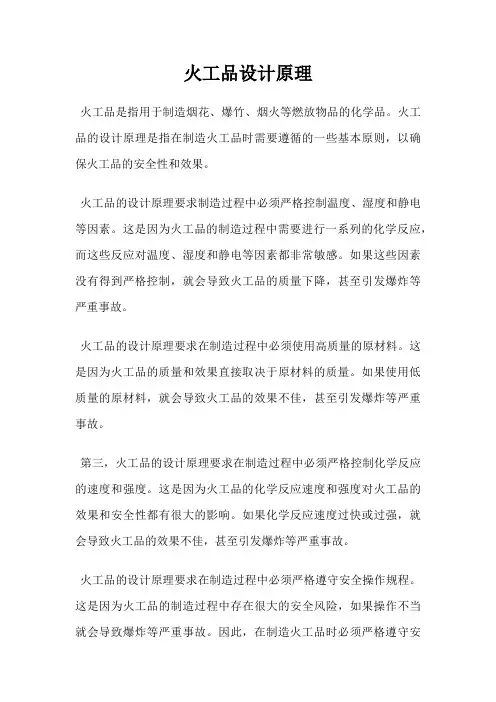 火工品设计原理

火工品是指用于制造烟花、爆竹、烟火等燃放物品的化学品。火工品的设计原理是指在制造火工品时需要遵循的一些基本原则，以确保火工品的安全性和效果。

火工品的设计原理要求制造过程中必须严格控制温度、湿度和静电等因素。这是因为火工品的制造过程中需要进行一系列的化学反应，而这些反应对温度、湿度和静电等因素都非常敏感。如果这些因素没有得到严格控制，就会导致火工品的质量下降，甚至引发爆炸等严重事故。

火工品的设计原理要求在制造过程中必须使用高质量的原材料。这是因为火工品的质量和效果直接取决于原材料的质量。如果使用低质量的原材料，就会导致火工品的效果不佳，甚至引发爆炸等严重事故。

第三，火工品的设计原理要求在制造过程中必须严格控制化学反应的速度和强度。这是因为火工品的化学反应速度和强度对火工品的效果和安全性都有很大的影响。如果化学反应速度过快或过强，就会导致火工品的效果不佳，甚至引发爆炸等严重事故。

火工品的设计原理要求在制造过程中必须严格遵守安全操作规程。这是因为火工品的制造过程中存在很大的安全风险，如果操作不当就会导致爆炸等严重事故。因此，在制造火工品时必须严格遵守安